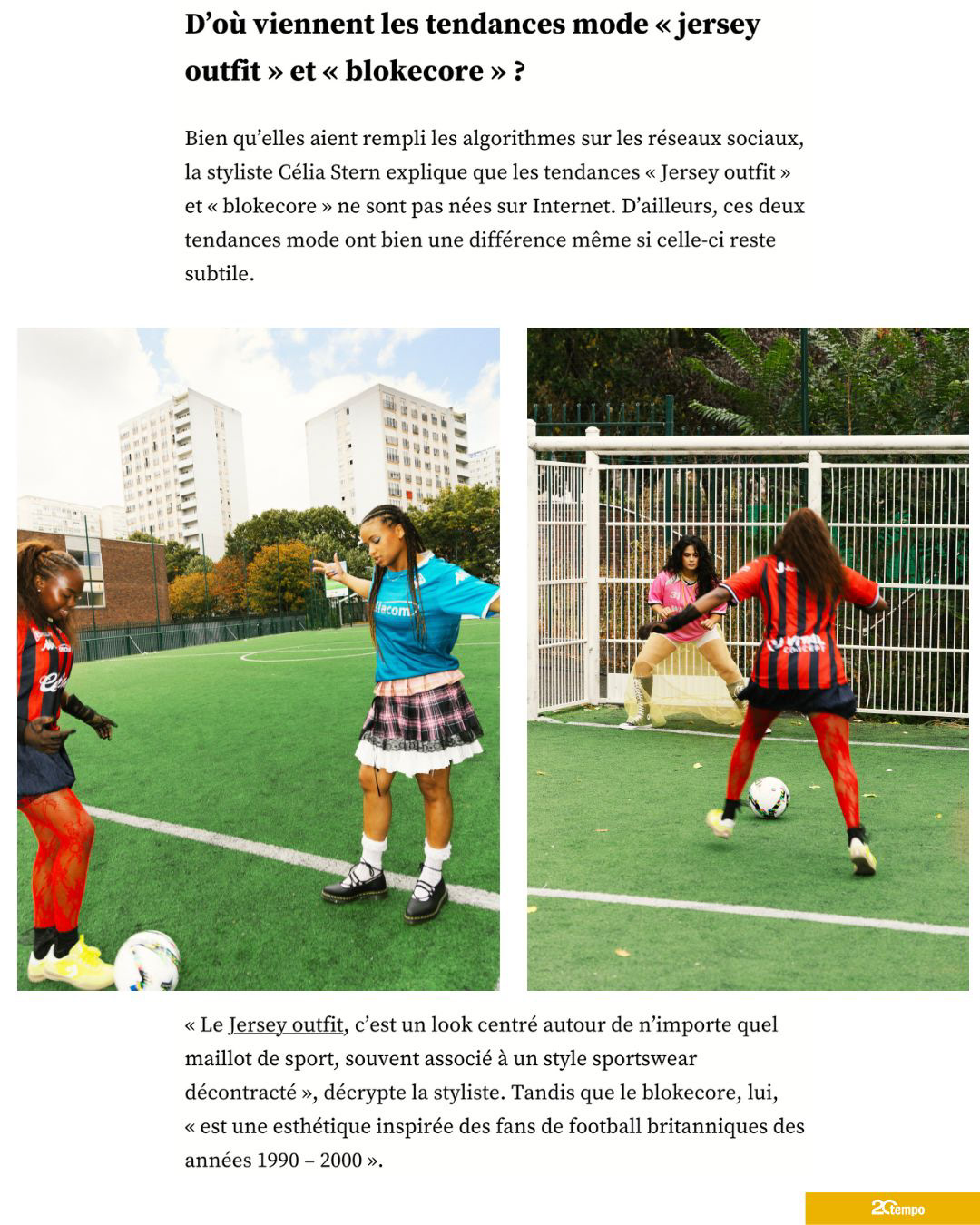 D'où viennent les tendances mode « jersey outfit » et « blokecore » ?

Bien qu'elles aient rempli les algorithmes sur les réseaux sociaux, la styliste Célia Stern explique que les tendances « Jersey outfit » et « blokecore » ne sont pas nées sur Internet. D'ailleurs, ces deux tendances mode ont bien une différence même si celle-ci reste subtile.

« Le Jersey outfit, c'est un look centré autour de n'importe quel maillot de sport, souvent associé à un style sportswear décontracté », décrypte la styliste. Tandis que le blokecore, lui, « est une esthétique inspirée des fans de football britanniques des années 1990 – 2000 ».

20tempo